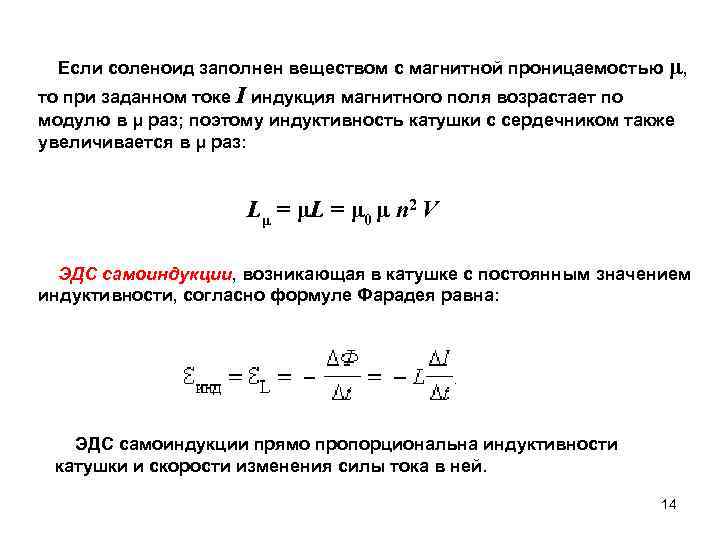 Если соленоид заполнен веществом с магнитной проницаемостью $\mu$, то при заданном токе $I$ индукция магнитного поля возрастает по модулю в μ раз; поэтому индуктивность катушки с сердечником также увеличивается в μ раз:

$L_\mu = \mu L = \mu_0 \mu n^2 V$

ЭДС самоиндукции, возникающая в катушке с постоянным значением индуктивности, согласно формуле Фарадея равна:

$\mathcal{E}_{инд} = \mathcal{E}_L = -\frac{\Delta\Phi}{\Delta t} = -L\frac{\Delta I}{\Delta t}.$

ЭДС самоиндукции прямо пропорциональна индуктивности катушки и скорости изменения силы тока в ней.

14